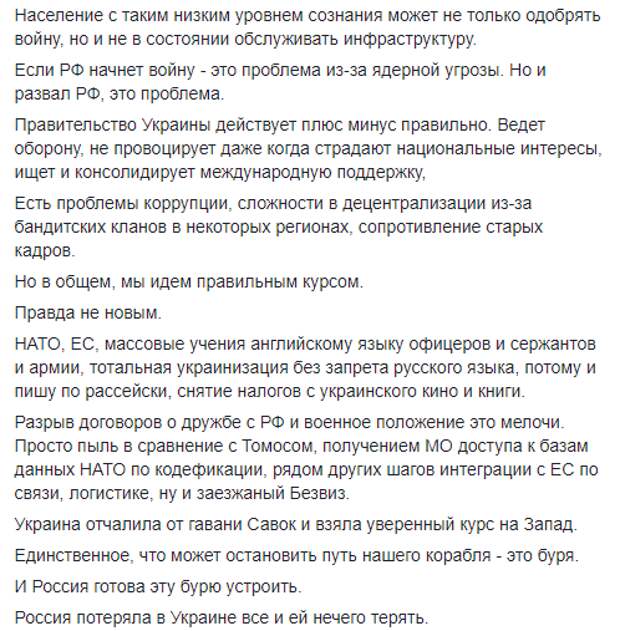 Население с таким низким уровнем сознания может не только одобрять войну, но и не в состоянии обслуживать инфраструктуру.

Если РФ начнет войну - это проблема из-за ядерной угрозы. Но и развал РФ, это проблема.

Правительство Украины действует плюс минус правильно. Ведет оборону, не провоцирует даже когда страдают национальные интересы, ищет и консолидирует международную поддержку,

Есть проблемы коррупции, сложности в децентрализации из-за бандитских кланов в некоторых регионах, сопротивление старых кадров.

Но в общем, мы идем правильным курсом.

Правда не новым.

НАТО, ЕС, массовые учения английскому языку офицеров и сержантов и армии, тотальная украинизация без запрета русского языка, потому и пишу по рассейски, снятие налогов с украинского кино и книги.

Разрыв договоров о дружбе с РФ и военное положение это мелочи. Просто пыль в сравнение с Томосом, получением МО доступа к базам данных НАТО по кодефикации, рядом других шагов интеграции с ЕС по связи, логистике, ну и заезжаный Безвиз.

Украина отчалила от гавани Савок и взяла уверенный курс на Запад.

Единственное, что может остановить путь нашего корабля - это буря.

И Россия готова эту бурю устроить.

Россия потеряла в Украине все и ей нечего терять.